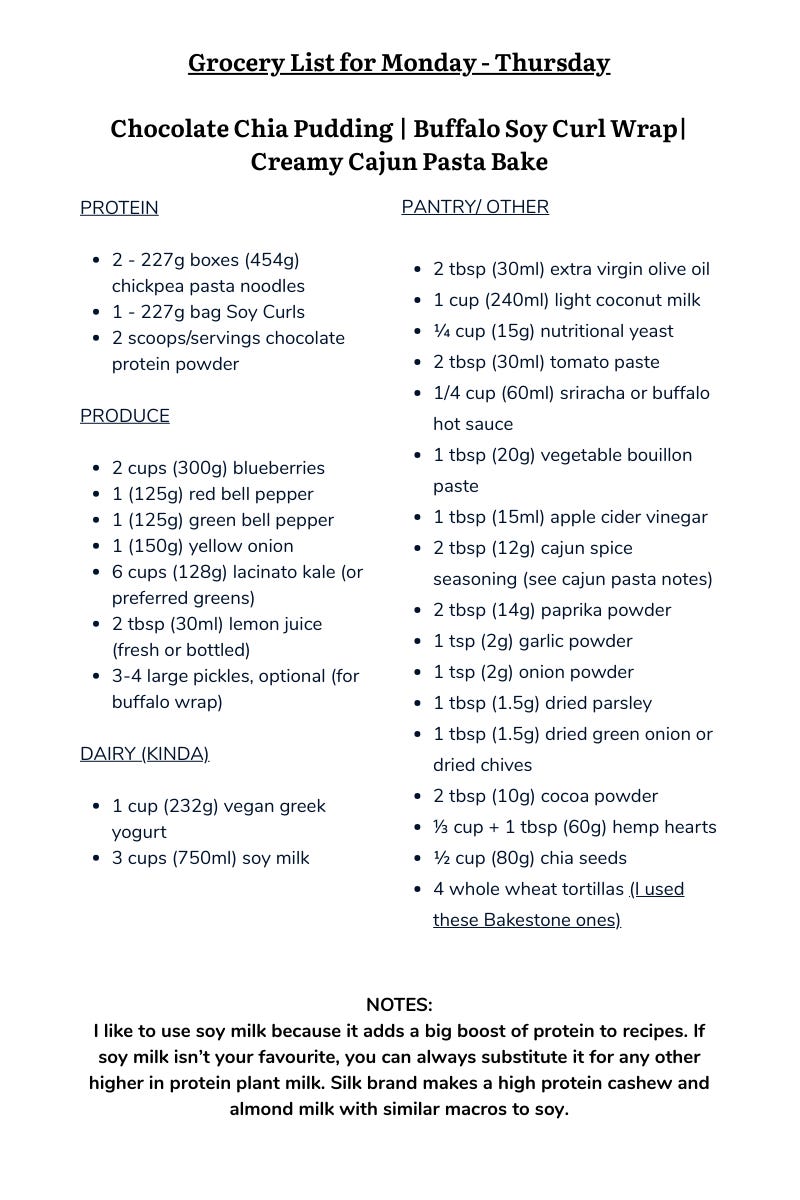 Grocery List for Monday - Thursday

Chocolate Chia Pudding | Buffalo Soy Curl Wrap| Creamy Cajun Pasta Bake

PROTEIN

- 2 - 227g boxes (454g) chickpea pasta noodles
- 1 - 227g bag Soy Curls
- 2 scoops/servings chocolate protein powder

PRODUCE

- 2 cups (300g) blueberries
- 1 (125g) red bell pepper
- 1 (125g) green bell pepper
- 1 (150g) yellow onion
- 6 cups (128g) lacinato kale (or preferred greens)
- 2 tbsp (30ml) lemon juice (fresh or bottled)
- 3-4 large pickles, optional (for buffalo wrap)

DAIRY (KINDA)

- 1 cup (232g) vegan greek yogurt
- 3 cups (750ml) soy milk

PANTRY/ OTHER

- 2 tbsp (30ml) extra virgin olive oil
- 1 cup (240ml) light coconut milk
- ¼ cup (15g) nutritional yeast
- 2 tbsp (30ml) tomato paste
- 1/4 cup (60ml) sriracha or buffalo hot sauce
- 1 tbsp (20g) vegetable bouillon paste
- 1 tbsp (15ml) apple cider vinegar
- 2 tbsp (12g) cajun spice seasoning (see cajun pasta notes)
- 2 tbsp (14g) paprika powder
- 1 tsp (2g) garlic powder
- 1 tsp (2g) onion powder
- 1 tbsp (1.5g) dried parsley
- 1 tbsp (1.5g) dried green onion or dried chives
- 2 tbsp (10g) cocoa powder
- ⅓ cup + 1 tbsp (60g) hemp hearts
- ½ cup (80g) chia seeds
- 4 whole wheat tortillas (I used these Bakestone ones)

NOTES:
I like to use soy milk because it adds a big boost of protein to recipes. If soy milk isn't your favourite, you can always substitute it for any other higher in protein plant milk. Silk brand makes a high protein cashew and almond milk with similar macros to soy.